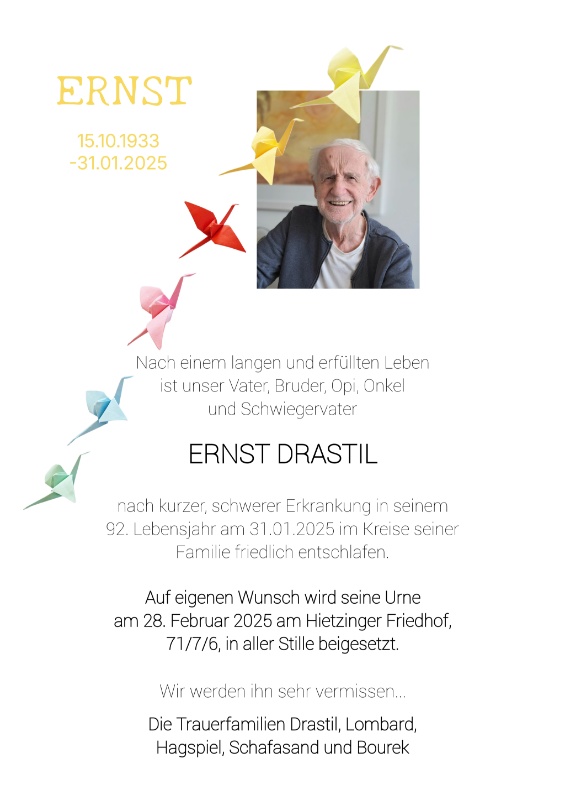 ERNST

15.10.1933
-31.01.2025

Nach einem langen und erfüllten Leben ist unser Vater, Bruder, Opi, Onkel und Schwiegervater

ERNST DRASTIL

nach kurzer, schwerer Erkrankung in seinem 92. Lebensjahr am 31.01.2025 im Kreise seiner Familie friedlich entschlafen.

Auf eigenen Wunsch wird seine Urne am 28. Februar 2025 am Hietzinger Friedhof, 71/7/6, in aller Stille beigesetzt.

Wir werden ihn sehr vermissen...

Die Trauerfamilien Drastil, Lombard, Hagspiel, Schafasand und Bourek